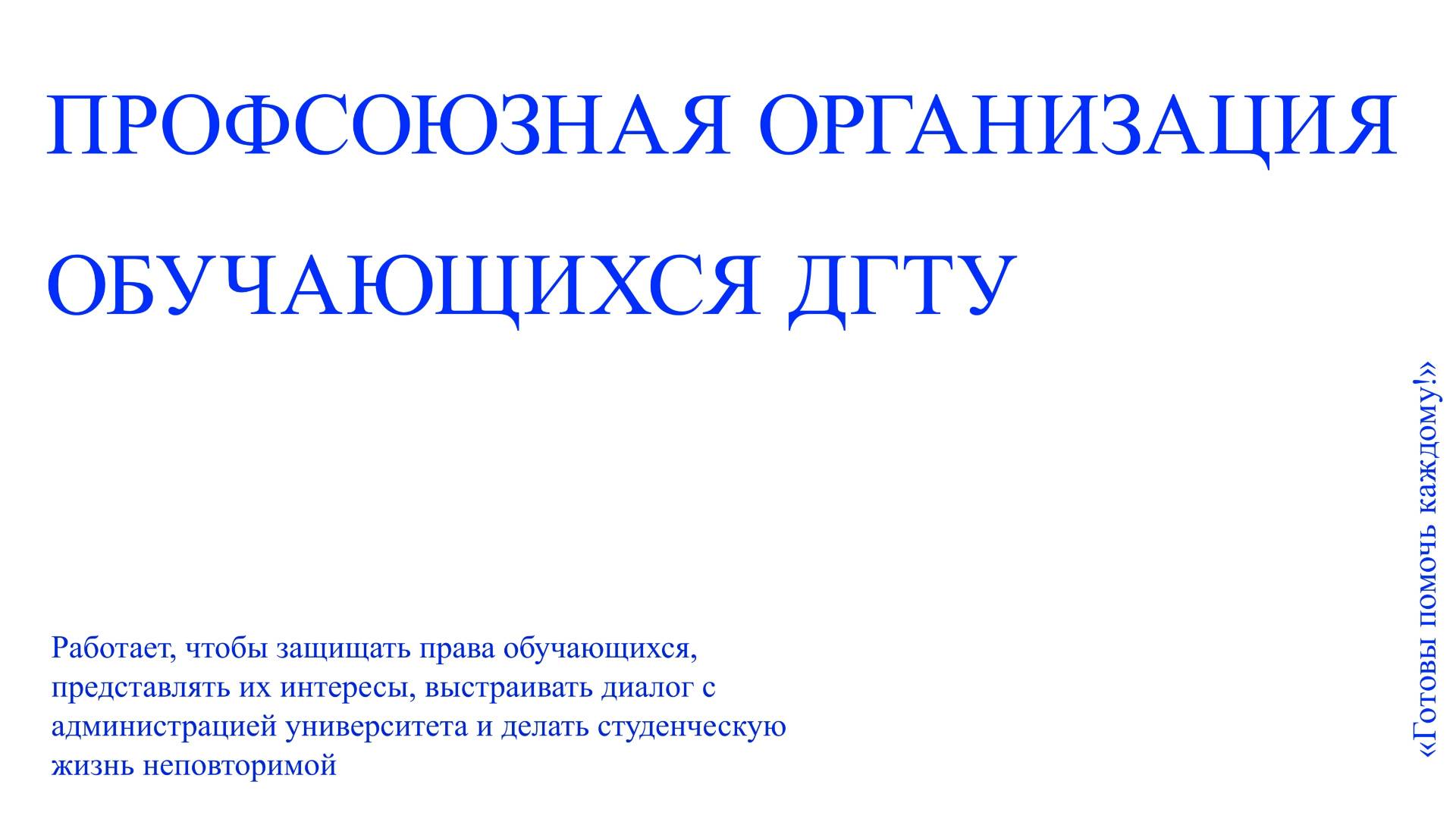 ПРОФСОЮЗНАЯ ОРГАНИЗАЦИЯ

ОБУЧАЮЩИХСЯ ДГТУ

Работает, чтобы защищать права обучающихся, представлять их интересы, выстраивать диалог с администрацией университета и делать студенческую жизнь неповторимой

«Готовы помочь каждому!»